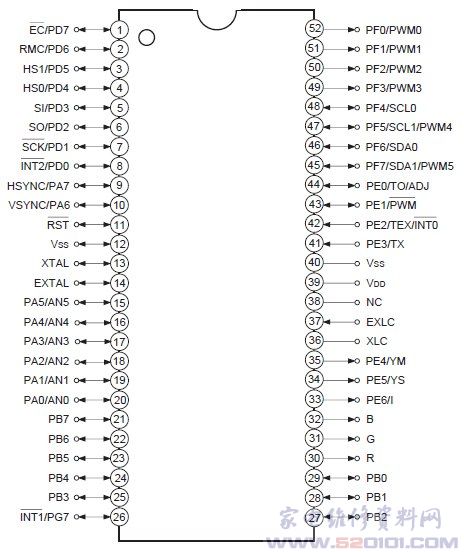 $\overline{EC}$/PD7 1
RMC/PD6 2
HS1/PD5 3
HS0/PD4 4
SI/PD3 5
SO/PD2 6
$\overline{SCK}$/PD1 7
$\overline{INT2}$/PD0 8
HSYNC/PA7 9
VSYNC/PA6 10
$\overline{RST}$ 11
Vss 12
XTAL 13
EXTAL 14
PA5/AN5 15
PA4/AN4 16
PA3/AN3 17
PA2/AN2 18
PA1/AN1 19
PA0/AN0 20
PB7 21
PB6 22
PB5 23
PB4 24
PB3 25
$\overline{INT1}$/PG7 26

52 PF0/PWM0
51 PF1/PWM1
50 PF2/PWM2
49 PF3/PWM3
48 PF4/SCL0
47 PF5/SCL1/PWM4
46 PF6/SDA0
45 PF7/SDA1/PWM5
44 PE0/TO/ADJ
43 PE1/$\overline{PWM}$
42 PE2/TEX/$\overline{INT0}$
41 PE3/TX
40 Vss
39 VDD
38 NC
37 EXLC
36 XLC
35 PE4/YM
34 PE5/YS
33 PE6/I
32 B
31 G
30 R
29 PB0
28 PB1
27 PB2

家电维修资料网
WWW.520101.COM